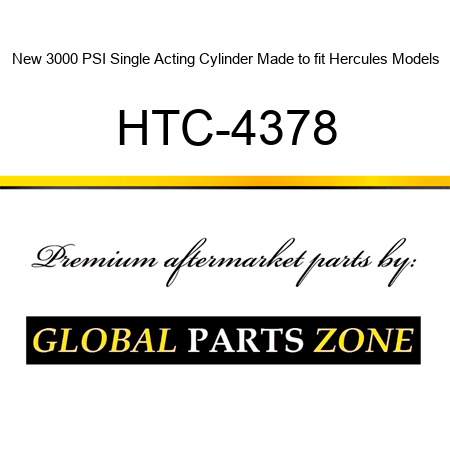 New 3000 PSI Single Acting Cylinder Made to fit Hercules Models

HTC-4378

Premium aftermarket parts by:

GLOBAL PARTS ZONE